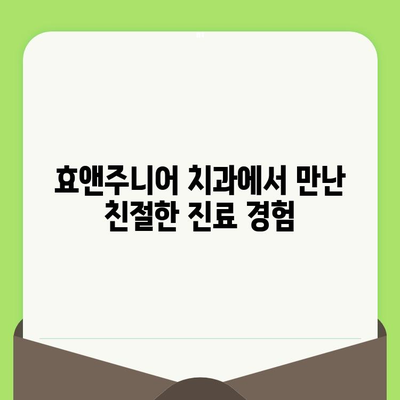 효앤주니어 치과에서 만난 친절한 진료 경험